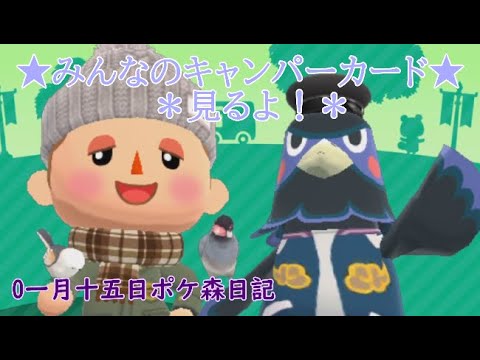 ★みんなのキャンパーカード★
＊見るよ！＊

０一月十五日ポケ森日記